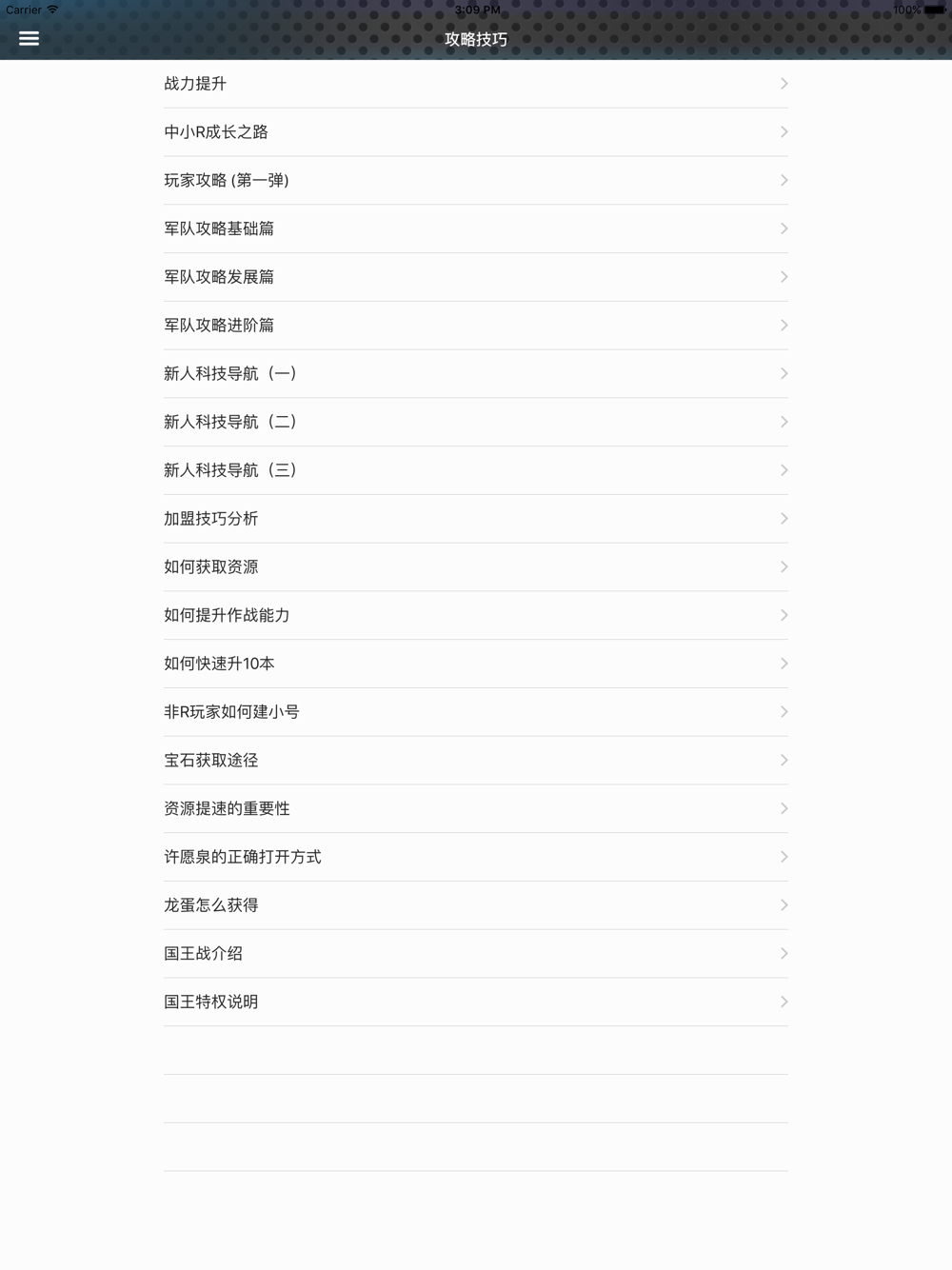 Carrier 3:09 PM 100%

攻略技巧

战力提升

中小R成长之路

玩家攻略 (第一弹)

军队攻略基础篇

军队攻略发展篇

军队攻略进阶篇

新人科技导航（一）

新人科技导航（二）

新人科技导航（三）

加盟技巧分析

如何获取资源

如何提升作战能力

如何快速升10本

非R玩家如何建小号

宝石获取途径

资源提速的重要性

许愿泉的正确打开方式

龙蛋怎么获得

国王战介绍

国王特权说明